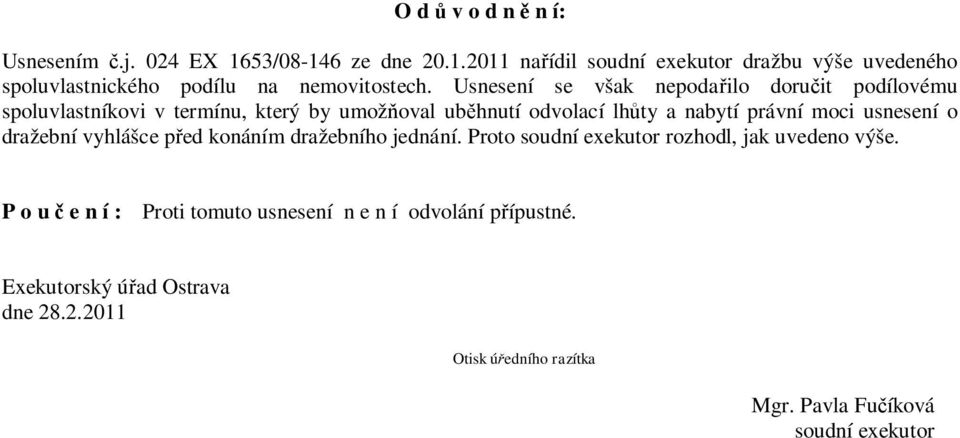 O d ů v o d n ě n í:

Usnesením č.j. 024 EX 1653/08-146 ze dne 20.1.2011 nařídil soudní exekutor dražbu výše uvedeného spoluvlastnického podílu na nemovitostech. Usnesení se však nepodařilo doručit podílovému spoluvlastníkovi v termínu, který by umožňoval uběhnutí odvolací lhůty a nabytí právní moci usnesení o dražební vyhlášce před konáním dražebního jednání. Proto soudní exekutor rozhodl, jak uvedeno výše.

P o u č e n í : Proti tomuto usnesení n e n í odvolání přípustné.

Exekutorský úřad Ostrava
dne 28.2.2011

Otisk úředního razítka

Mgr. Pavla Fučíková
soudní exekutor